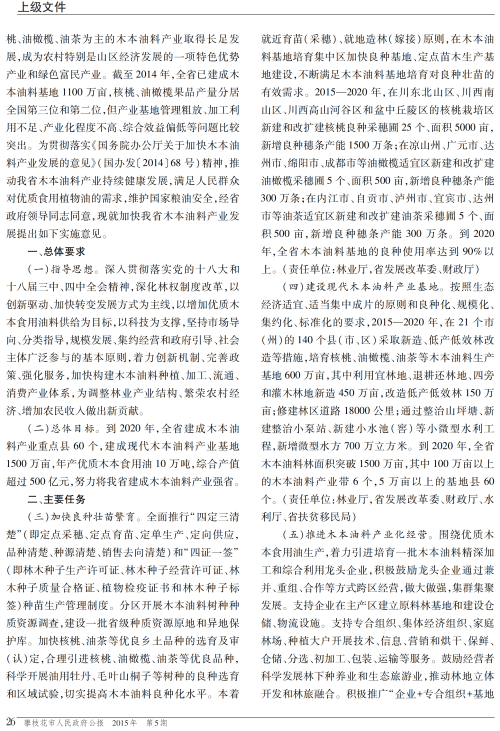 上级文件

桃、油橄榄、油茶为主的木本油料产业取得长足发展，成为农村特别是山区经济发展的一项特色优势产业和绿色富民产业。截至2014年，全省已建成木本油料基地1100万亩，核桃、油橄榄果品产量分居全国第三位和第二位，但产业基地管理粗放、加工利用不足、产业化程度不高、综合效益偏低等问题比较突出。为贯彻落实《国务院办公厅关于加快木本油料产业发展的意见》（国办发〔2014〕68号）精神，推动我省木本油料产业持续健康发展，满足人民群众对优质食用植物油的需求，维护国家粮油安全，经省政府领导同志同意，现就加快我省木本油料产业发展提出如下实施意见。

一、总体要求

（一）指导思想。深入贯彻落实党的十八大和十八届三中、四中全会精神，深化林权制度改革，以创新驱动、加快转变发展方式为主线，以增加优质木本食用油料供给为目标，以科技为支撑，坚持市场导向、分类指导，规模发展、集约经营和政府引导、社会主体广泛参与的基本原则，着力创新机制、完善政策、强化服务，加快构建木本油料种植、加工、流通、消费产业体系，为调整林业产业结构、繁荣农村经济、增加农民收入做出新贡献。

（二）总体目标。到2020年，全省建成木本油料产业重点县60个，建成现代木本油料产业基地1500万亩，年产优质木本食用油10万吨，综合产值超过500亿元，努力将我省建成木本油料产业强省。

二、主要任务

（三）加快良种壮苗繁育。全面推行“四定三清楚”（即定点采穗、定点育苗、定单生产、定向供应，品种清楚、种源清楚、销售去向清楚）和“四证一签”（即林木种子生产许可证、林木种子经营许可证、林木种子质量合格证、植物检疫证书和林木种子标签）种苗生产管理制度。分区开展木本油料树种种质资源调查，建设一批省级种质资源原地和异地保护库。加快核桃、油茶等优良乡土品种的选育及审（认）定，合理引进核桃、油橄榄、油茶等优良品种，科学开展油用牡丹、毛叶山桐子等树种的良种选育和区域试验，切实提高木本油料良种化水平。本着就近育苗（采穗）、就地造林（嫁接）原则，在木本油料基地培育集中区加快良种基地、定点苗木生产基地建设，不断满足木本油料基地培育对良种壮苗的有效需求。2015—2020年，在川东北山区、川西南山区、川西高山河谷区和盆中丘陵区的核桃栽培区新建和改扩建核桃良种采穗圃25个、面积5000亩，新增良种穗条产能1500万条；在凉山州、广元市、达州市、绵阳市、成都市等油橄榄适宜区新建和改扩建油橄榄采穗圃5个、面积500亩，新增良种穗条产能300万条；在内江市、自贡市、泸州市、宜宾市、达州市等油茶适宜区新建和改扩建油茶采穗圃5个、面积500亩，新增良种穗条产能300万条。到2020年，全省木本油料基地的良种使用率达到90%以上。（责任单位：林业厅，省发展改革委、财政厅）

（四）建设现代木本油料产业基地。按照生态经济适宜、适当集中成片的原则和良种化、规模化、集约化、标准化的要求，2015—2020年，在21个市（州）的140个县（市、区）采取新造、低产低效林改造等措施，培育核桃、油橄榄、油茶等木本油料生产基地600万亩，其中利用宜林地、退耕还林地、四旁和灌木林地新造450万亩，改造低产低效林150万亩；修建林区道路18000公里；通过整治山坪塘、新建整治小泵站、新建小水池（窖）等小微型水利工程，新增微型水方700万立方米。到2020年，全省木本油料林面积突破1500万亩，其中100万亩以上的木本油料产业带6个，5万亩以上的基地县60个。（责任单位：林业厅，省发展改革委、财政厅、水利厅、省扶贫移民局）

（五）推进木本油料产业化经营。围绕优质木本食用油生产，着力引进培育一批木本油料精深加工和综合利用龙头企业，积极鼓励龙头企业通过兼并、重组、合作等方式跨区经营，做大做强，集群集聚发展。支持企业在主产区建立原料林基地和建设仓储、物流设施。支持专合组织、集体经济组织、家庭林场、种植大户开展技术、信息、营销和烘干、保鲜、仓储、分选、初加工、包装、运输等服务。鼓励经营者科学发展林下种养业和生态旅游业，推动林地立体开发和林旅融合。积极推广“企业+专合组织+基地

26 攀枝花市人民政府公报 2015年 第5期